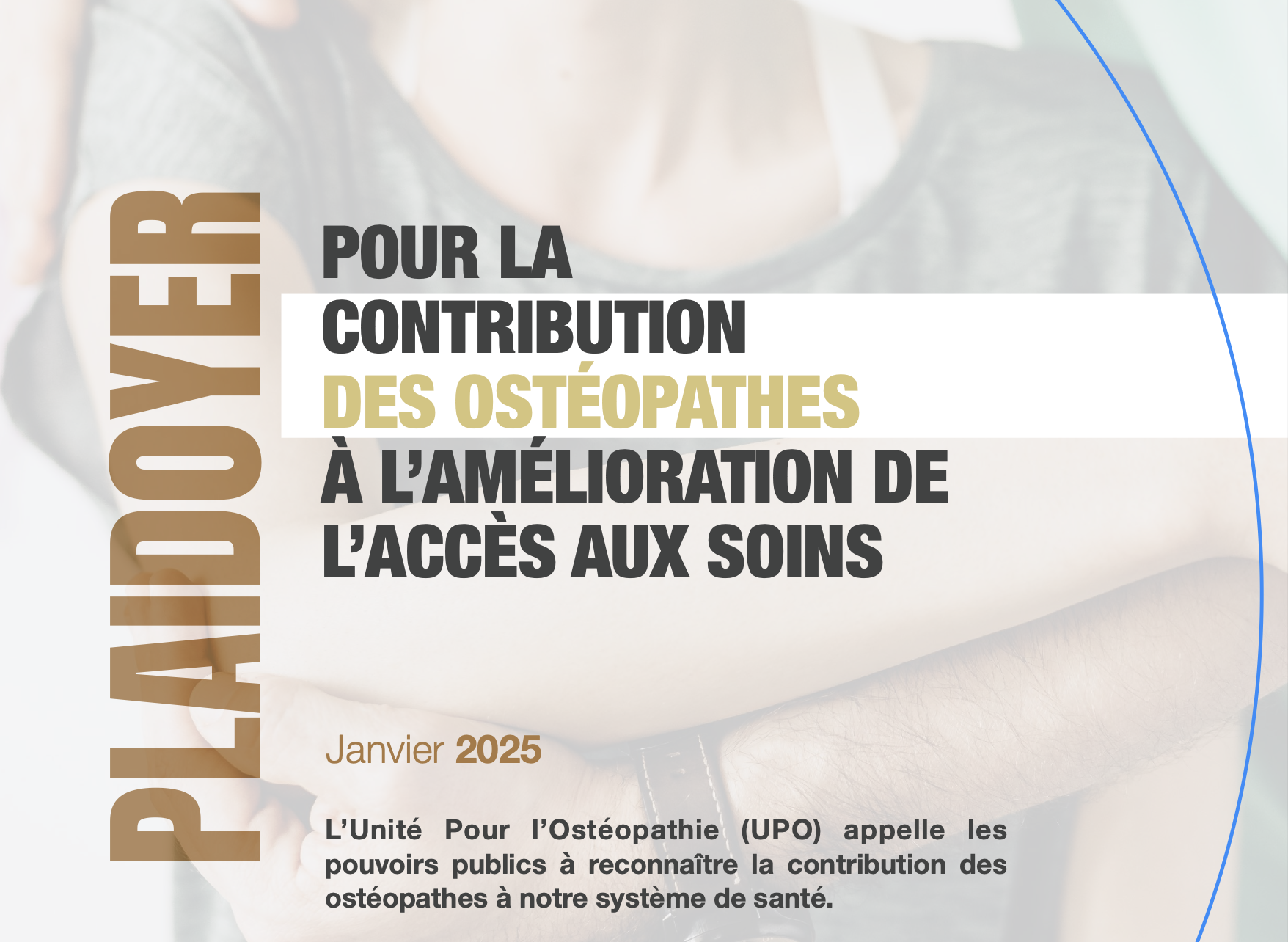 PLAIDOYER

POUR LA
CONTRIBUTION
DES OSTÉOPATHES
À L'AMÉLIORATION DE
L'ACCÈS AUX SOINS

Janvier 2025

L'Unité Pour l'Ostéopathie (UPO) appelle les pouvoirs publics à reconnaître la contribution des ostéopathes à notre système de santé.